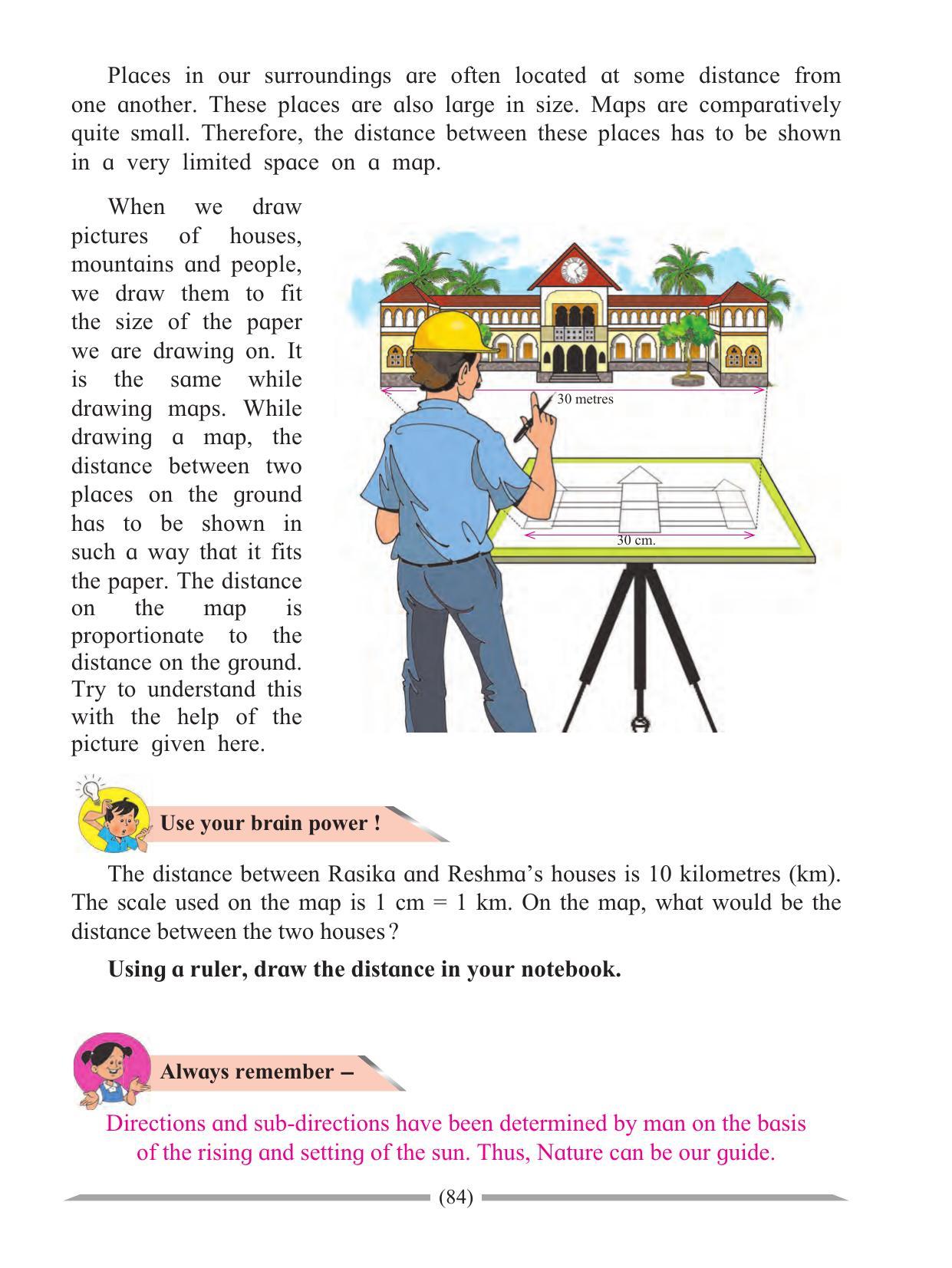 Places in our surroundings are often located at some distance from one another. These places are also large in size. Maps are comparatively quite small. Therefore, the distance between these places has to be shown in a very limited space on a map.

When we draw pictures of houses, mountains and people, we draw them to fit the size of the paper we are drawing on. It is the same while drawing maps. While drawing a map, the distance between two places on the ground has to be shown in such a way that it fits the paper. The distance on the map is proportionate to the distance on the ground. Try to understand this with the help of the picture given here.

30 metres

30 cm.

Use your brain power !

The distance between Rasika and Reshma's houses is 10 kilometres (km). The scale used on the map is 1 cm = 1 km. On the map, what would be the distance between the two houses?

Using a ruler, draw the distance in your notebook.

Always remember –

Directions and sub-directions have been determined by man on the basis of the rising and setting of the sun. Thus, Nature can be our guide.

(84)